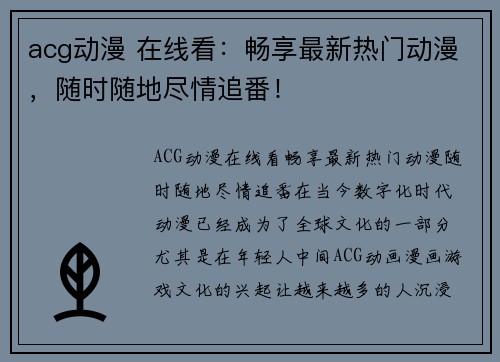 acg动漫 在线看：畅享最新热门动漫，随时随地尽情追番！

ACG动漫在线看畅享最新热门动漫随时随地尽情追番在当今数字化时代动漫已经成为了全球文化的一部分尤其是在年轻人中间ACG动画漫画游戏文化的兴起让越来越多的人沉浸